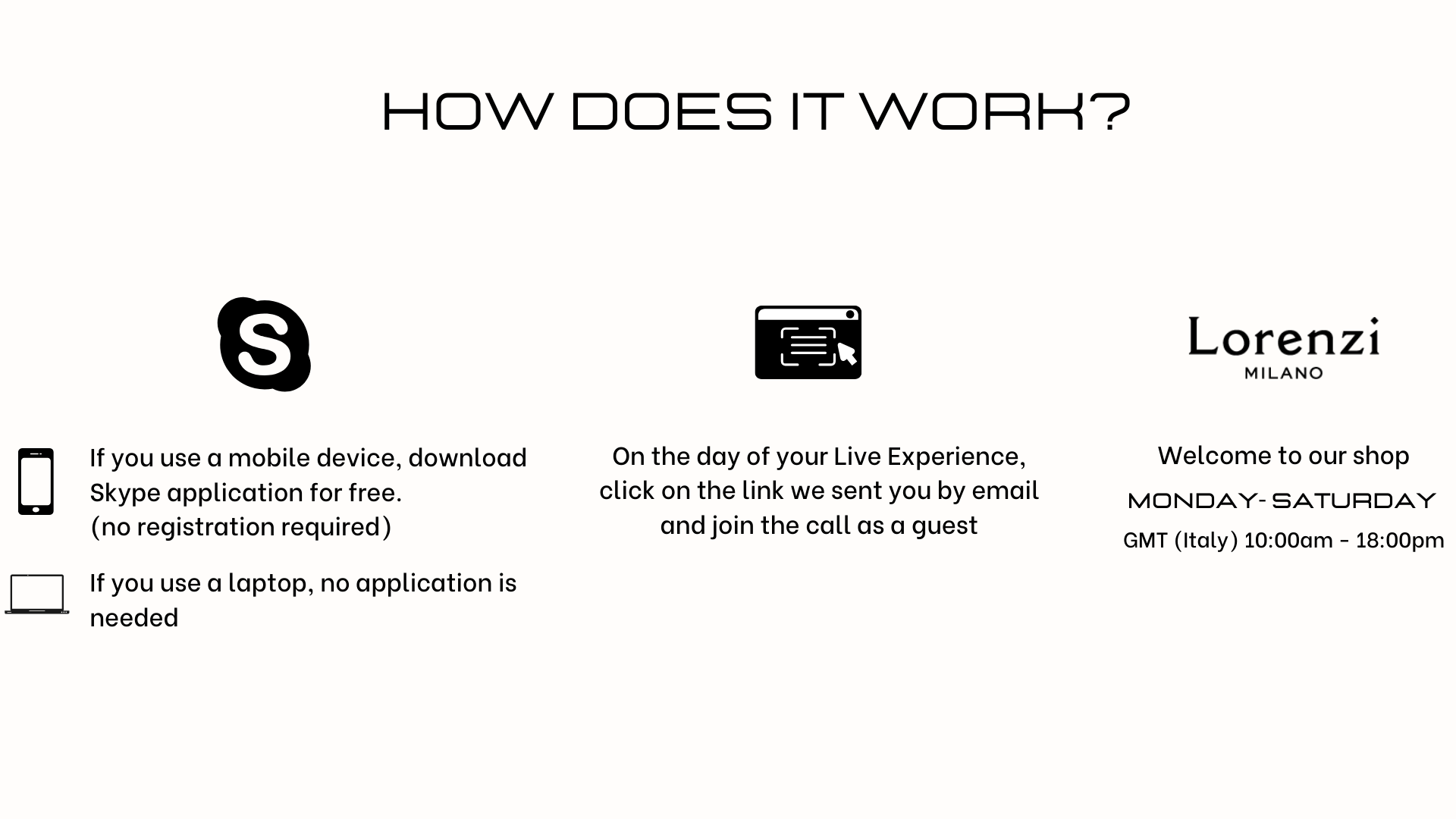 HOW DOES IT WORK?

If you use a mobile device, download Skype application for free.
(no registration required)

If you use a laptop, no application is needed

On the day of your Live Experience, click on the link we sent you by email and join the call as a guest

Lorenzi
MILANO

Welcome to our shop

MONDAY- SATURDAY

GMT (Italy) 10:00am - 18:00pm